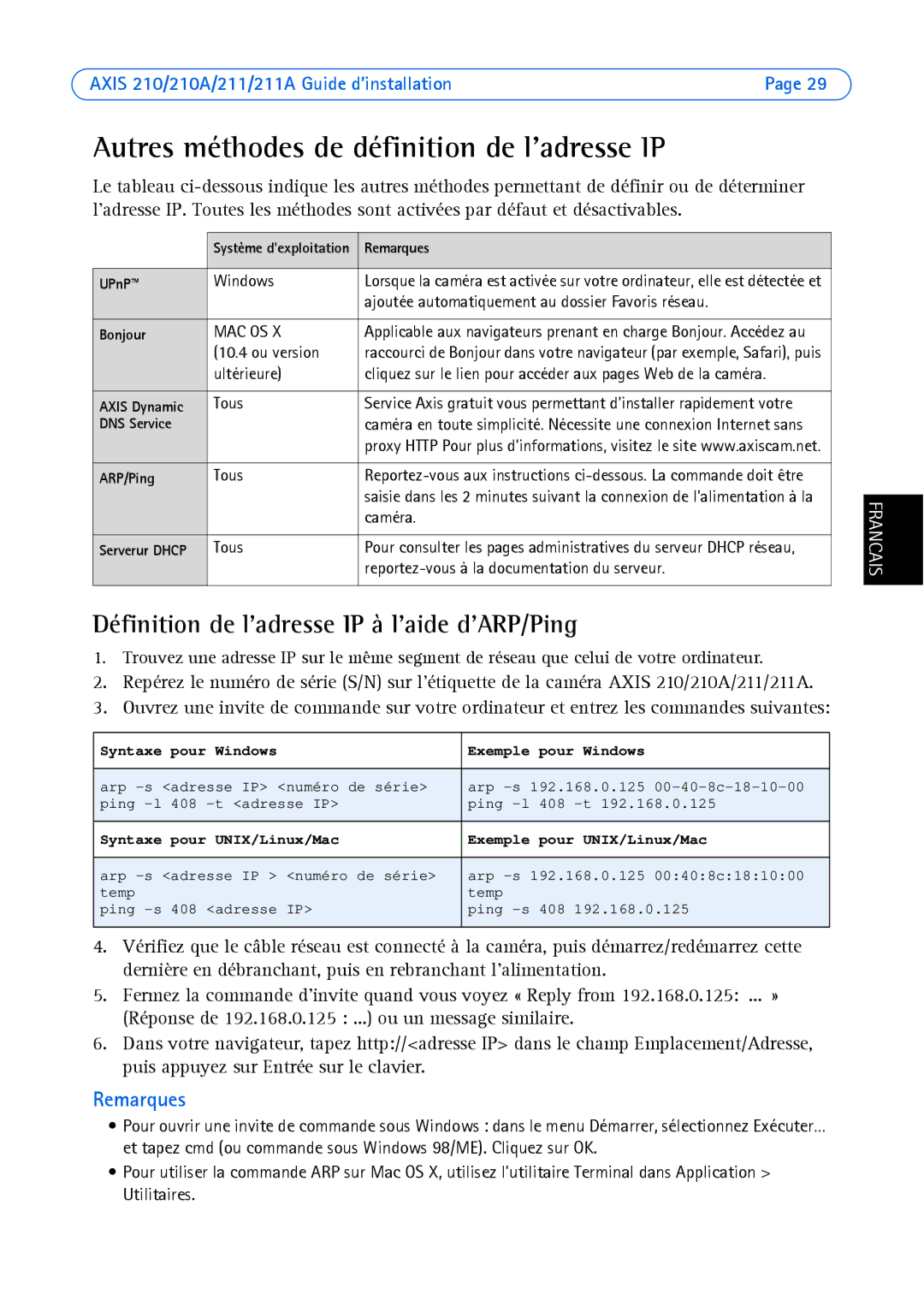 AXIS 210/210A/211/211A Guide d'installation Page 29

Autres méthodes de définition de l'adresse IP

Le tableau ci-dessous indique les autres méthodes permettant de définir ou de déterminer l'adresse IP. Toutes les méthodes sont activées par défaut et désactivables.

| | Système d'exploitation | Remarques |
|---|---|---|
| UPnP™ | Windows | Lorsque la caméra est activée sur votre ordinateur, elle est détectée et ajoutée automatiquement au dossier Favoris réseau. |
| Bonjour | MAC OS X (10.4 ou version ultérieure) | Applicable aux navigateurs prenant en charge Bonjour. Accédez au raccourci de Bonjour dans votre navigateur (par exemple, Safari), puis cliquez sur le lien pour accéder aux pages Web de la caméra. |
| AXIS Dynamic DNS Service | Tous | Service Axis gratuit vous permettant d'installer rapidement votre caméra en toute simplicité. Nécessite une connexion Internet sans proxy HTTP Pour plus d'informations, visitez le site www.axiscam.net. |
| ARP/Ping | Tous | Reportez-vous aux instructions ci-dessous. La commande doit être saisie dans les 2 minutes suivant la connexion de l'alimentation à la caméra. |
| Serverur DHCP | Tous | Pour consulter les pages administratives du serveur DHCP réseau, reportez-vous à la documentation du serveur. |

FRANCAIS

Définition de l'adresse IP à l'aide d'ARP/Ping

1. Trouvez une adresse IP sur le même segment de réseau que celui de votre ordinateur.
2. Repérez le numéro de série (S/N) sur l'étiquette de la caméra AXIS 210/210A/211/211A.
3. Ouvrez une invite de commande sur votre ordinateur et entrez les commandes suivantes:

| Syntaxe pour Windows | Exemple pour Windows |
|---|---|
| arp -s <adresse IP> <numéro de série> ping -l 408 -t <adresse IP> | arp -s 192.168.0.125 00-40-8c-18-10-00 ping -l 408 -t 192.168.0.125 |
| Syntaxe pour UNIX/Linux/Mac | Exemple pour UNIX/Linux/Mac |
| arp -s <adresse IP > <numéro de série> temp ping -s 408 <adresse IP> | arp -s 192.168.0.125 00:40:8c:18:10:00 temp ping -s 408 192.168.0.125 |

4. Vérifiez que le câble réseau est connecté à la caméra, puis démarrez/redémarrez cette dernière en débranchant, puis en rebranchant l'alimentation.
5. Fermez la commande d'invite quand vous voyez « Reply from 192.168.0.125: ... » (Réponse de 192.168.0.125 : ...) ou un message similaire.
6. Dans votre navigateur, tapez http://<adresse IP> dans le champ Emplacement/Adresse, puis appuyez sur Entrée sur le clavier.

Remarques
• Pour ouvrir une invite de commande sous Windows : dans le menu Démarrer, sélectionnez Exécuter... et tapez cmd (ou commande sous Windows 98/ME). Cliquez sur OK.
• Pour utiliser la commande ARP sur Mac OS X, utilisez l'utilitaire Terminal dans Application > Utilitaires.